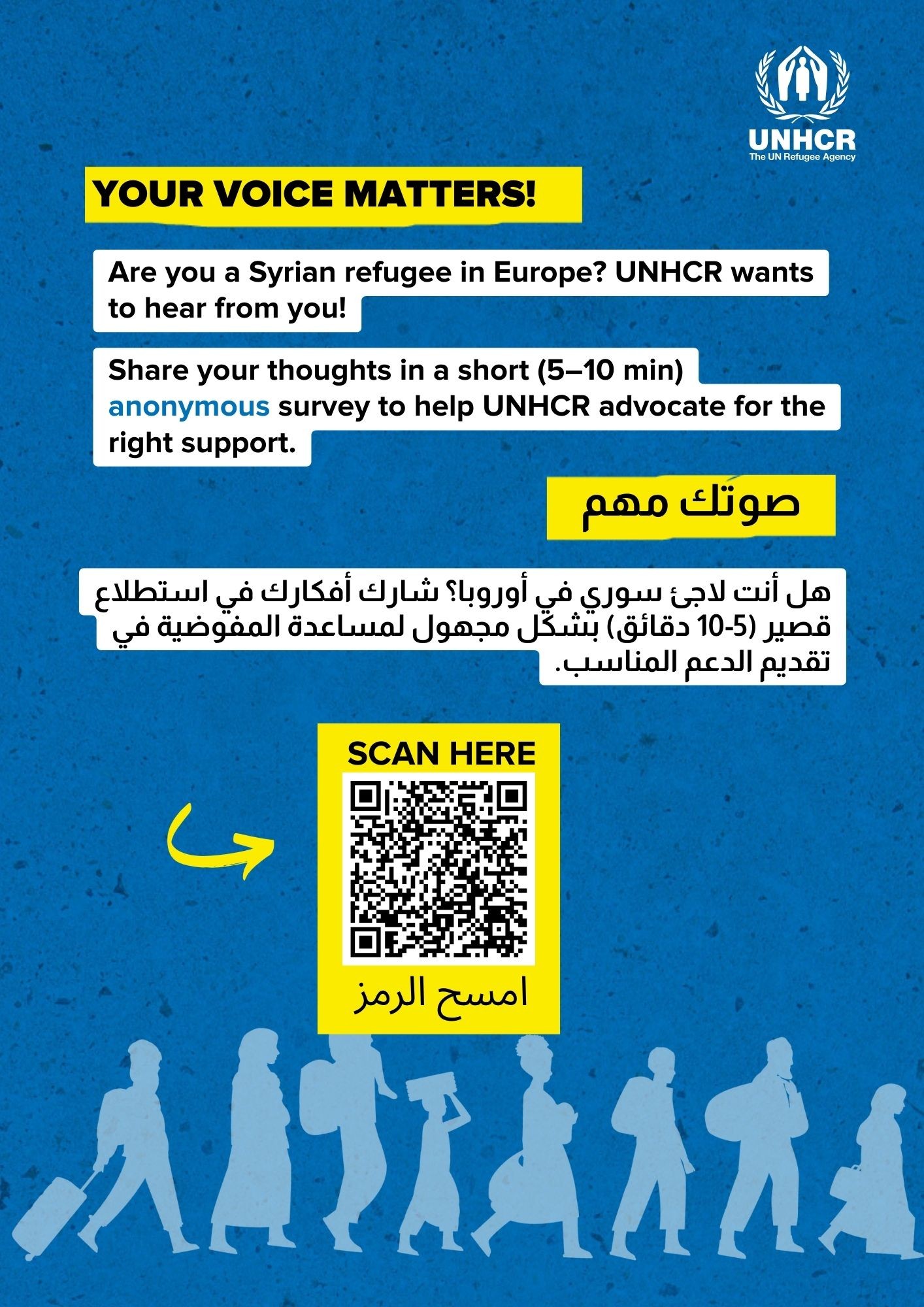 UNHCR
The UN Refugee Agency

YOUR VOICE MATTERS!

Are you a Syrian refugee in Europe? UNHCR wants to hear from you!

Share your thoughts in a short (5–10 min) anonymous survey to help UNHCR advocate for the right support.

صوتك مهم

هل أنت لاجئ سوري في أوروبا؟ شارك أفكارك في استطلاع قصير (5-10 دقائق) بشكل مجهول لمساعدة المفوضية في تقديم الدعم المناسب.

SCAN HERE

امسح الرمز